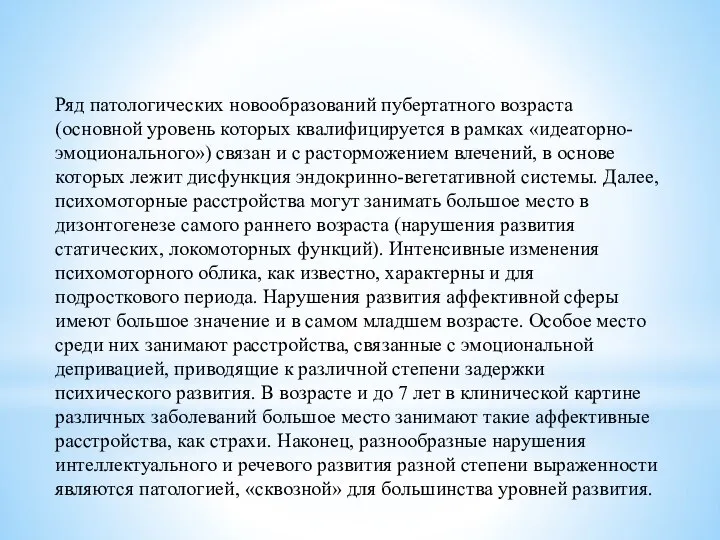 Ряд патологических новообразований пубертатного возраста (основной уровень которых квалифицируется в рамках «идеаторно-эмоционального») связан и с расторможением влечений, в основе которых лежит дисфункция эндокринно-вегетативной системы. Далее, психомоторные расстройства могут занимать большое место в дизонтогенезе самого раннего возраста (нарушения развития статических, локомоторных функций). Интенсивные изменения психомоторного облика, как известно, характерны и для подросткового периода. Нарушения развития аффективной сферы имеют большое значение и в самом младшем возрасте. Особое место среди них занимают расстройства, связанные с эмоциональной депривацией, приводящие к различной степени задержки психического развития. В возрасте и до 7 лет в клинической картине различных заболеваний большое место занимают такие аффективные расстройства, как страхи. Наконец, разнообразные нарушения интеллектуального и речевого развития разной степени выраженности являются патологией, «сквозной» для большинства уровней развития.